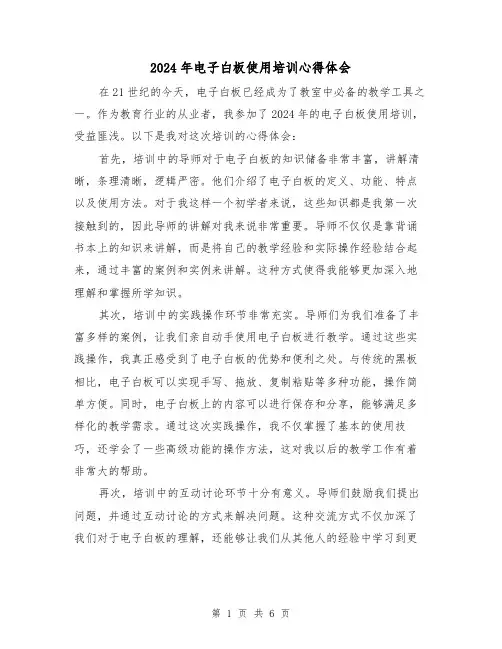 2024 年电子白板使用培训心得体会

在 21 世纪的今天，电子白板已经成为了教室中必备的教学工具之一。作为教育行业的从业者，我参加了 2024 年的电子白板使用培训，受益匪浅。以下是我对这次培训的心得体会：

首先，培训中的导师对于电子白板的知识储备非常丰富，讲解清晰，条理清晰，逻辑严密。他们介绍了电子白板的定义、功能、特点以及使用方法。对于我这样一个初学者来说，这些知识都是我第一次接触到的，因此导师的讲解对我来说非常重要。导师不仅仅是靠背诵书本上的知识来讲解，而是将自己的教学经验和实际操作经验结合起来，通过丰富的案例和实例来讲解。这种方式使得我能够更加深入地理解和掌握所学知识。

其次，培训中的实践操作环节非常充实。导师们为我们准备了丰富多样的案例，让我们亲自动手使用电子白板进行教学。通过这些实践操作，我真正感受到了电子白板的优势和便利之处。与传统的黑板相比，电子白板可以实现手写、拖放、复制粘贴等多种功能，操作简单方便。同时，电子白板上的内容可以进行保存和分享，能够满足多样化的教学需求。通过这次实践操作，我不仅掌握了基本的使用技巧，还学会了一些高级功能的操作方法，这对我以后的教学工作有着非常大的帮助。

再次，培训中的互动讨论环节十分有意义。导师们鼓励我们提出问题，并通过互动讨论的方式来解决问题。这种交流方式不仅加深了我们对于电子白板的理解，还能够让我们从其他人的经验中学习到更

第 1 页 共 6 页